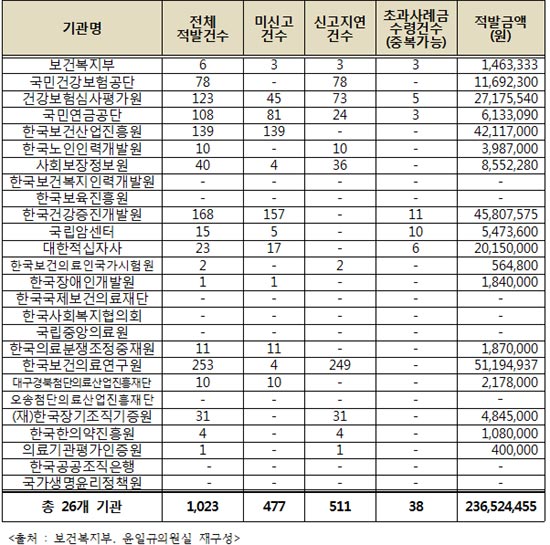 | 기관명 | 전체 적발건수 | 미신고 건수 | 신고지연 건수 | 초과사례금 수령건수 (중복가능) | 적발금액 (원) |
|---|---|---|---|---|---|
| 보건복지부 | 6 | 3 | 3 | 3 | 1,463,333 |
| 국민건강보험공단 | 78 | - | 78 | - | 11,692,300 |
| 건강보험심사평가원 | 123 | 45 | 73 | 5 | 27,175,540 |
| 국민연금공단 | 108 | 81 | 24 | 3 | 6,133,090 |
| 한국보건산업진흥원 | 139 | 139 | - | - | 42,117,000 |
| 한국노인인력개발원 | 10 | - | 10 | - | 3,987,000 |
| 사회보장정보원 | 40 | 4 | 36 | - | 8,552,280 |
| 한국보건복지인력개발원 | - | - | - | - | - |
| 한국보육진흥원 | - | - | - | - | - |
| 한국건강증진개발원 | 168 | 157 | - | 11 | 45,807,575 |
| 국립암센터 | 15 | 5 | - | 10 | 5,473,600 |
| 대한적십자사 | 23 | 17 | - | 6 | 20,150,000 |
| 한국보건의료인국가시험원 | 2 | - | 2 | - | 564,800 |
| 한국장애인개발원 | 1 | 1 | - | - | 1,840,000 |
| 한국국제보건의료재단 | - | - | - | - | - |
| 한국사회복지협의회 | - | - | - | - | - |
| 국립중앙의료원 | - | - | - | - | - |
| 한국의료분쟁조정중재원 | 11 | 11 | - | - | 1,870,000 |
| 한국보건의료연구원 | 253 | 4 | 249 | - | 51,194,937 |
| 대구경북첨단의료산업진흥재단 | 10 | 10 | - | - | 2,178,000 |
| 오송첨단의료산업진흥재단 | - | - | - | - | - |
| (재)한국장기조직기증원 | 31 | - | 31 | - | 4,845,000 |
| 한국한의약진흥원 | 4 | - | 4 | - | 1,080,000 |
| 의료기관평가인증원 | 1 | - | 1 | - | 400,000 |
| 한국공공조직은행 | - | - | - | - | - |
| 국가생명윤리정책원 | - | - | - | - | - |
| 총 26개 기관 | 1,023 | 477 | 511 | 38 | 236,524,455 |

<출처 : 보건복지부, 윤일규의원실 재구성>